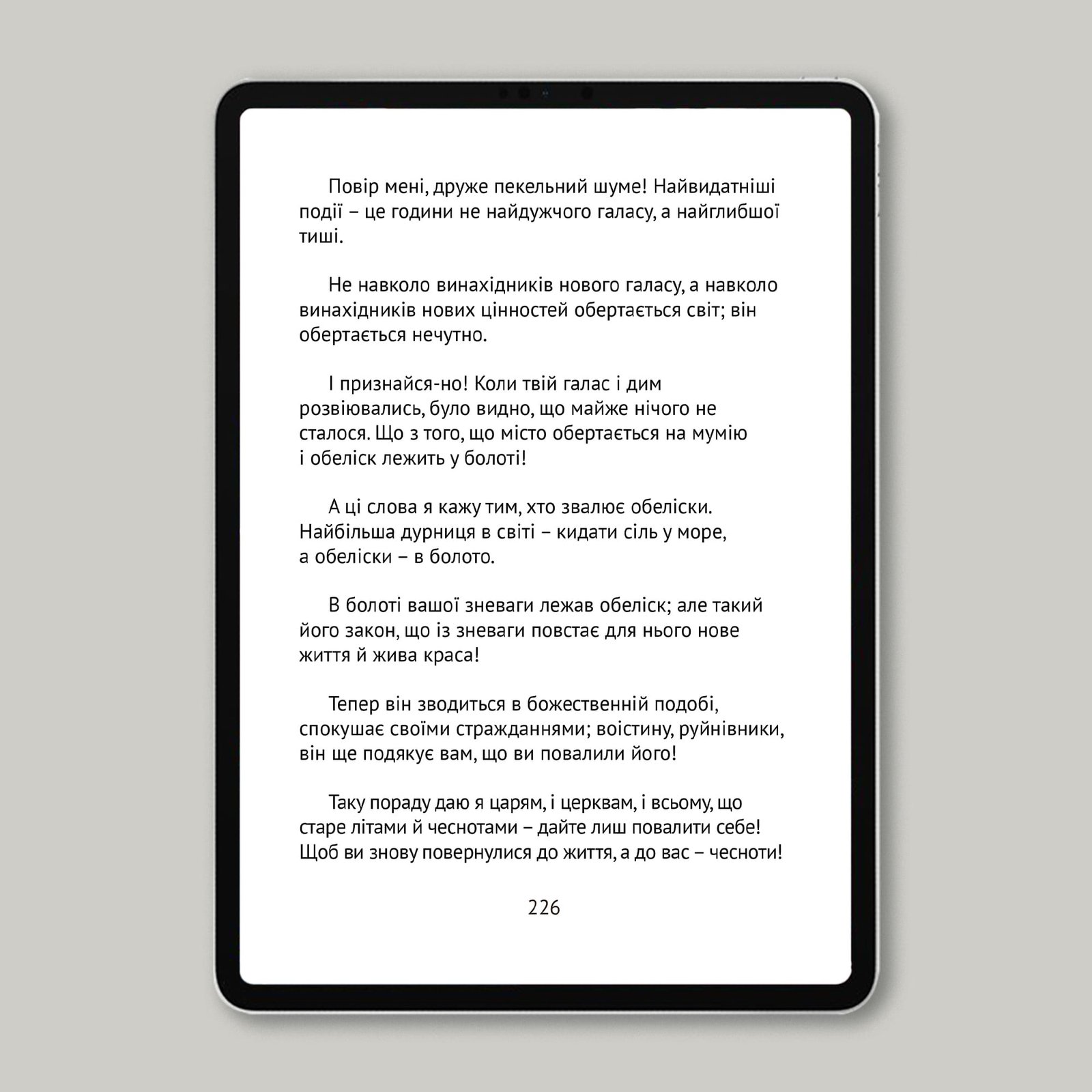 Повір мені, друже пекельний шуме! Найвидатніші події – це години не найдужчого галасу, а найглибшої тиші.

Не навколо винахідників нового галасу, а навколо винахідників нових цінностей обертається світ; він обертається нечутно.

І признайся-но! Коли твій галас і дим розвіювались, було видно, що майже нічого не сталося. Що з того, що місто обертається на мумію і обеліск лежить у болоті!

А ці слова я кажу тим, хто звалює обеліски. Найбільша дурниця в світі – кидати сіль у море, а обеліски – в болото.

В болоті вашої зневаги лежав обеліск; але такий його закон, що із зневаги повстає для нього нове життя й жива краса!

Тепер він зводиться в божественній подобі, спокушає своїми стражданнями; воістину, руйнівники, він ще подякує вам, що ви повалили його!

Таку пораду даю я царям, і церквам, і всьому, що старе літами й чеснотами – дайте лиш повалити себе! Щоб ви знову повернулися до життя, а до вас – чесноти!

226